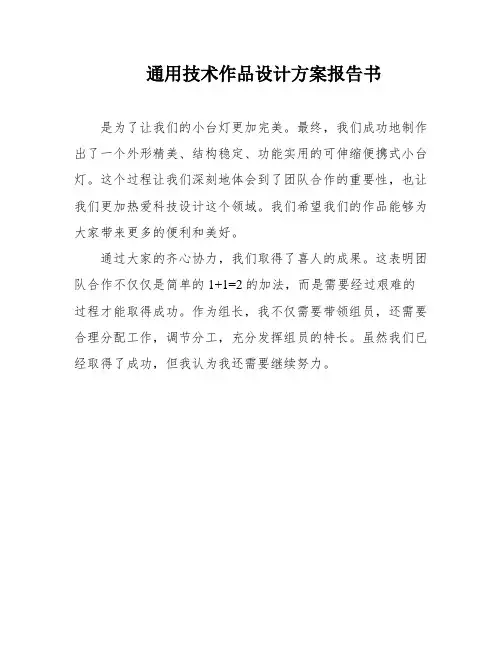 通用技术作品设计方案报告书

是为了让我们的小台灯更加完美。最终，我们成功地制作出了一个外形精美、结构稳定、功能实用的可伸缩便携式小台灯。这个过程让我们深刻地体会到了团队合作的重要性，也让我们更加热爱科技设计这个领域。我们希望我们的作品能够为大家带来更多的便利和美好。

通过大家的齐心协力，我们取得了喜人的成果。这表明团队合作不仅仅是简单的 1+1=2 的加法，而是需要经过艰难的过程才能取得成功。作为组长，我不仅需要带领组员，还需要合理分配工作，调节分工，充分发挥组员的特长。虽然我们已经取得了成功，但我认为我还需要继续努力。